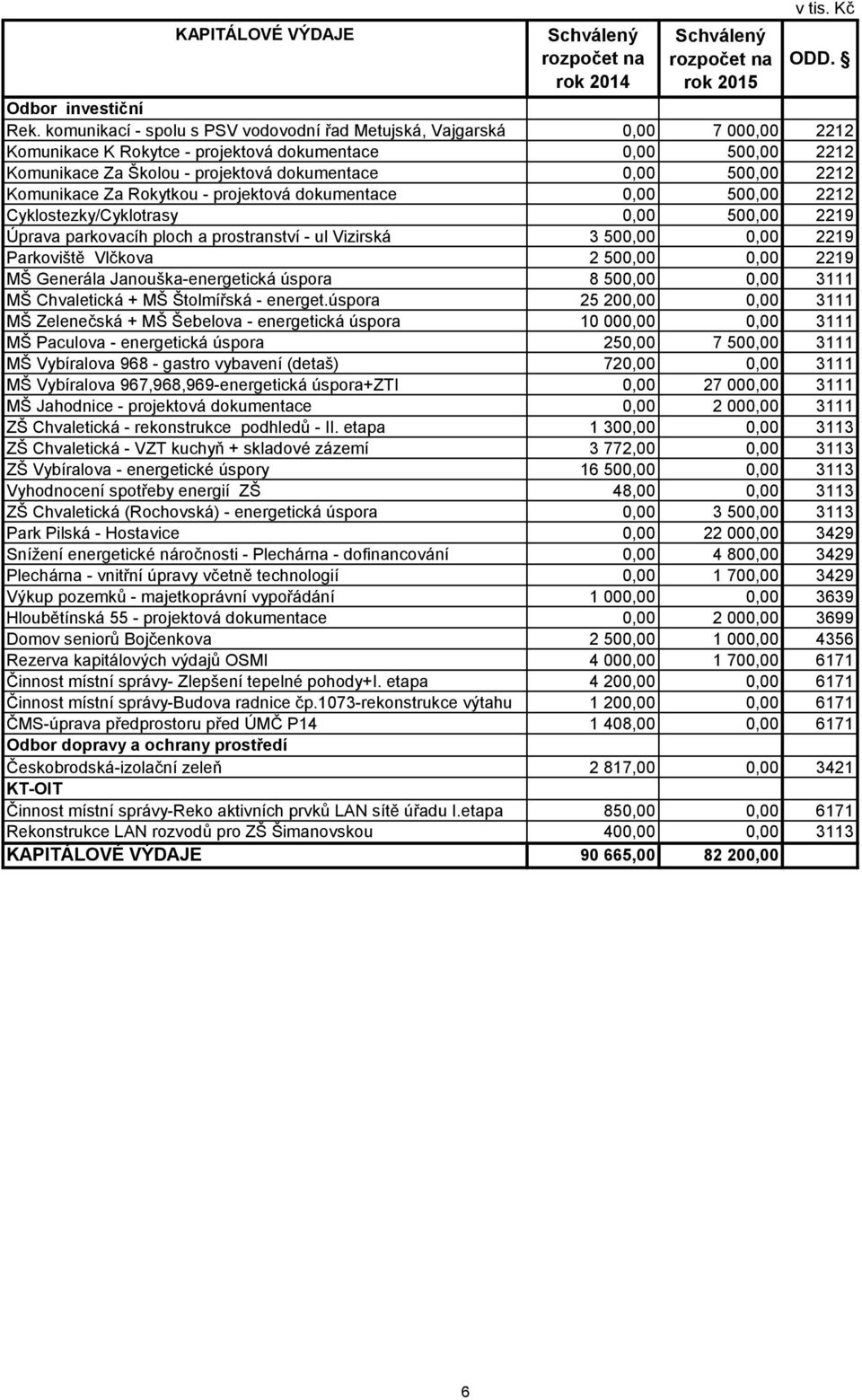 v tis. Kč

| KAPITÁLOVÉ VÝDAJE | Schválený rozpočet na rok 2014 | Schválený rozpočet na rok 2015 | ODD. § |
|---|---|---|---|
| Odbor investiční | | | |
| Rek. komunikací - spolu s PSV vodovodní řad Metujská, Vajgarská | 0,00 | 7 000,00 | 2212 |
| Komunikace K Rokytce - projektová dokumentace | 0,00 | 500,00 | 2212 |
| Komunikace Za Školou - projektová dokumentace | 0,00 | 500,00 | 2212 |
| Komunikace Za Rokytkou - projektová dokumentace | 0,00 | 500,00 | 2212 |
| Cyklostezky/Cyklotrasy | 0,00 | 500,00 | 2219 |
| Úprava parkovacíh ploch a prostranství - ul Vizirská | 3 500,00 | 0,00 | 2219 |
| Parkoviště Vlčkova | 2 500,00 | 0,00 | 2219 |
| MŠ Generála Janouška-energetická úspora | 8 500,00 | 0,00 | 3111 |
| MŠ Chvaletická + MŠ Štolmířská - energet.úspora | 25 200,00 | 0,00 | 3111 |
| MŠ Zelenečská + MŠ Šebelova - energetická úspora | 10 000,00 | 0,00 | 3111 |
| MŠ Paculova - energetická úspora | 250,00 | 7 500,00 | 3111 |
| MŠ Vybíralova 968 - gastro vybavení (detaš) | 720,00 | 0,00 | 3111 |
| MŠ Vybíralova 967,968,969-energetická úspora+ZTI | 0,00 | 27 000,00 | 3111 |
| MŠ Jahodnice - projektová dokumentace | 0,00 | 2 000,00 | 3111 |
| ZŠ Chvaletická - rekonstrukce podhledů - II. etapa | 1 300,00 | 0,00 | 3113 |
| ZŠ Chvaletická - VZT kuchyň + skladové zázemí | 3 772,00 | 0,00 | 3113 |
| ZŠ Vybíralova - energetické úspory | 16 500,00 | 0,00 | 3113 |
| Vyhodnocení spotřeby energií ZŠ | 48,00 | 0,00 | 3113 |
| ZŠ Chvaletická (Rochovská) - energetická úspora | 0,00 | 3 500,00 | 3113 |
| Park Pilská - Hostavice | 0,00 | 22 000,00 | 3429 |
| Snížení energetické náročnosti - Plechárna - dofinancování | 0,00 | 4 800,00 | 3429 |
| Plechárna - vnitřní úpravy včetně technologií | 0,00 | 1 700,00 | 3429 |
| Výkup pozemků - majetkoprávní vypořádání | 1 000,00 | 0,00 | 3639 |
| Hloubětínská 55 - projektová dokumentace | 0,00 | 2 000,00 | 3699 |
| Domov seniorů Bojčenkova | 2 500,00 | 1 000,00 | 4356 |
| Rezerva kapitálových výdajů OSMI | 4 000,00 | 1 700,00 | 6171 |
| Činnost místní správy- Zlepšení tepelné pohody+I. etapa | 4 200,00 | 0,00 | 6171 |
| Činnost místní správy-Budova radnice čp.1073-rekonstrukce výtahu | 1 200,00 | 0,00 | 6171 |
| ČMS-úprava předprostoru před ÚMČ P14 | 1 408,00 | 0,00 | 6171 |
| Odbor dopravy a ochrany prostředí | | | |
| Českobrodská-izolační zeleň | 2 817,00 | 0,00 | 3421 |
| KT-OIT | | | |
| Činnost místní správy-Reko aktivních prvků LAN sítě úřadu I.etapa | 850,00 | 0,00 | 6171 |
| Rekonstrukce LAN rozvodů pro ZŠ Šimanovskou | 400,00 | 0,00 | 3113 |
| KAPITÁLOVÉ VÝDAJE | 90 665,00 | 82 200,00 | |

6